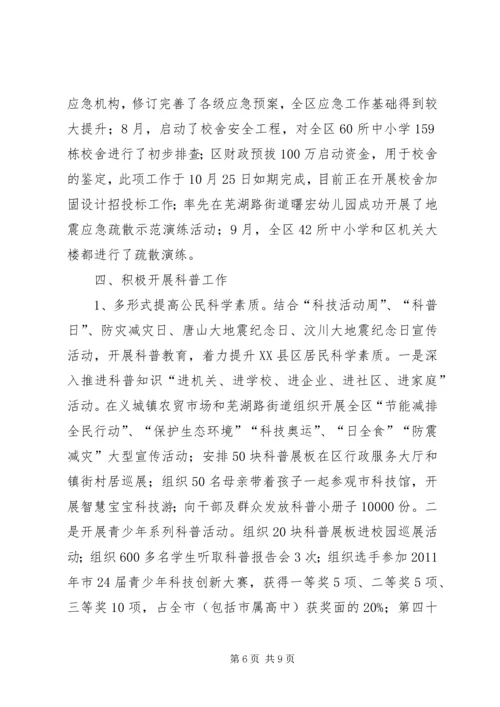 应急机构，修订完善了各级应急预案，全区应急工作基础得到较大提升；8月，启动了校舍安全工程，对全区60所中小学159栋校舍进行了初步排查；区财政预拨100万启动资金，用于校舍的鉴定，此项工作于10月25日如期完成，目前正在开展校舍加固设计招投标工作；率先在芜湖路街道曙宏幼儿园成功开展了地震应急疏散示范演练活动；9月，全区42所中小学和区机关大楼都进行了疏散演练。

四、积极开展科普工作

1、多形式提高公民科学素质。结合“科技活动周”、“科普日”、防灾减灾日、唐山大地震纪念日、汶川大地震纪念日宣传活动，开展科普教育，着力提升XX县区居民科学素质。一是深入推进科普知识“进机关、进学校、进企业、进社区、进家庭”活动。在义城镇农贸市场和芜湖路街道组织开展全区“节能减排全民行动”、“保护生态环境”“科技奥运”、“日全食”“防震减灾”大型宣传活动；安排50块科普展板在区行政服务大厅和镇街村居巡展；组织50名母亲带着孩子一起参观市科技馆，开展智慧宝宝科技游；向干部及群众发放科普小册子10000份。二是开展青少年系列科普活动。组织20块科普展板进校园巡展活动；组织600多名学生听取科普报告会3次；组织选手参加2011年市24届青少年科技创新大赛，获得一等奖5项、二等奖5项、三等奖10项，占全市（包括市属高中）获奖面的20%；第四十

第6页 共9页